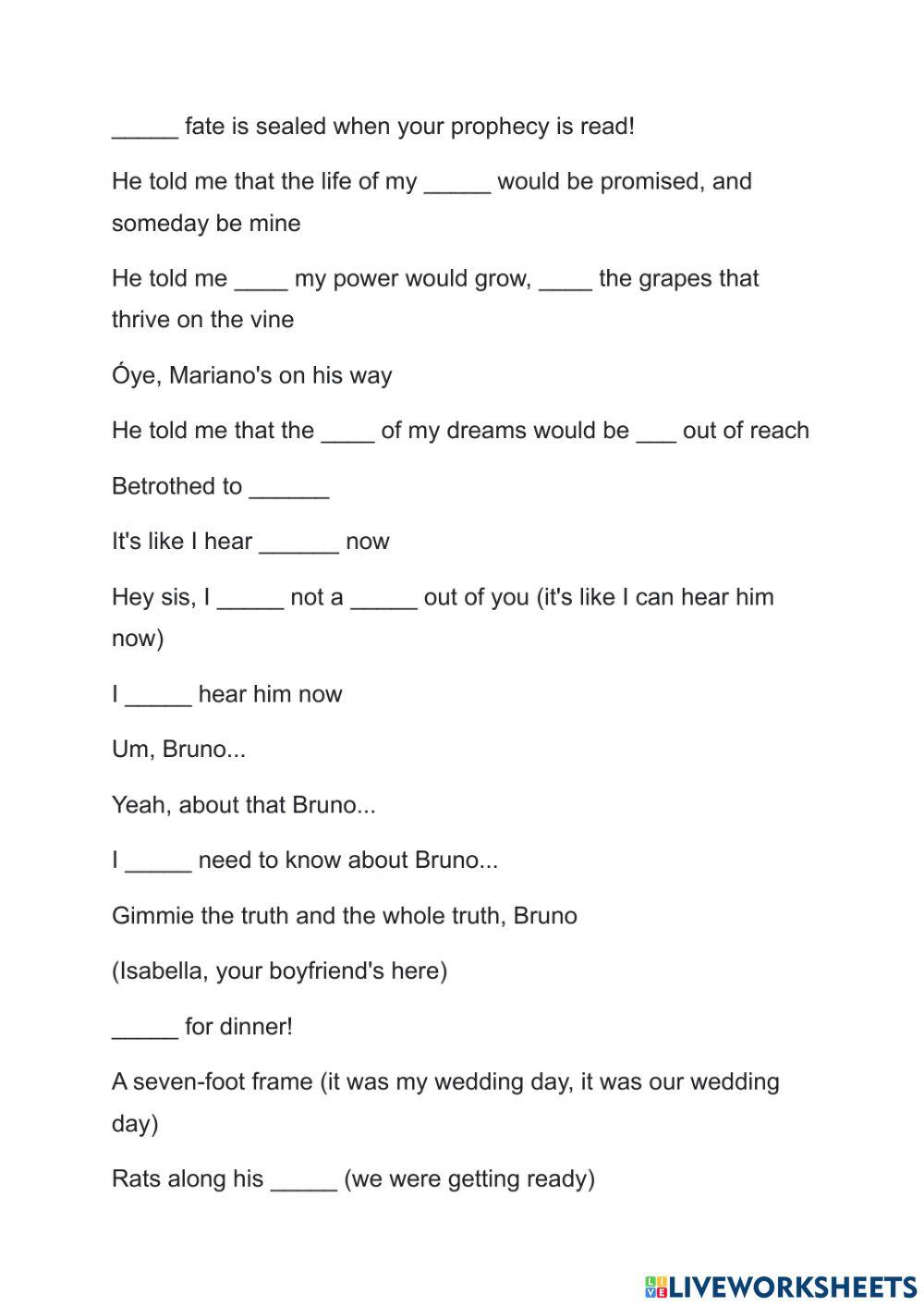 _____ fate is sealed when your prophecy is read!

He told me that the life of my _____ would be promised, and someday be mine

He told me ____ my power would grow, ____ the grapes that thrive on the vine

Óye, Mariano's on his way

He told me that the ____ of my dreams would be ___ out of reach

Betrothed to ______

It's like I hear ______ now

Hey sis, I _____ not a _____ out of you (it's like I can hear him now)

I _____ hear him now

Um, Bruno...

Yeah, about that Bruno...

I _____ need to know about Bruno...

Gimmie the truth and the whole truth, Bruno

(Isabella, your boyfriend's here)

_____ for dinner!

A seven-foot frame (it was my wedding day, it was our wedding day)

Rats along his _____ (we were getting ready)

LIVEWORKSHEETS